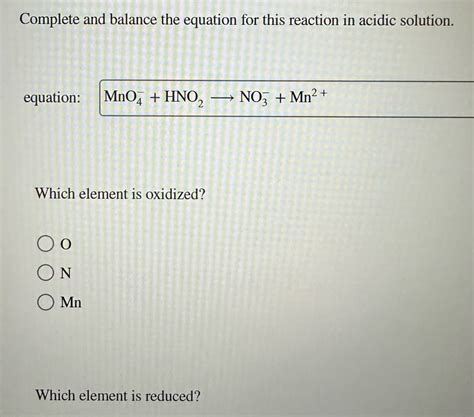 Complete and balance the equation for this reaction in acidic solution.

equation: $MnO_4^- + HNO_2 \longrightarrow NO_3^- + Mn^{2+}$

Which element is oxidized?

O

N

Mn

Which element is reduced?